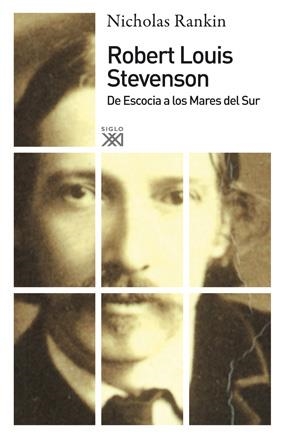 Nicholas Rankin

Robert Louis Stevenson

De Escocia a los Mares del Sur

SIGLO
XXI